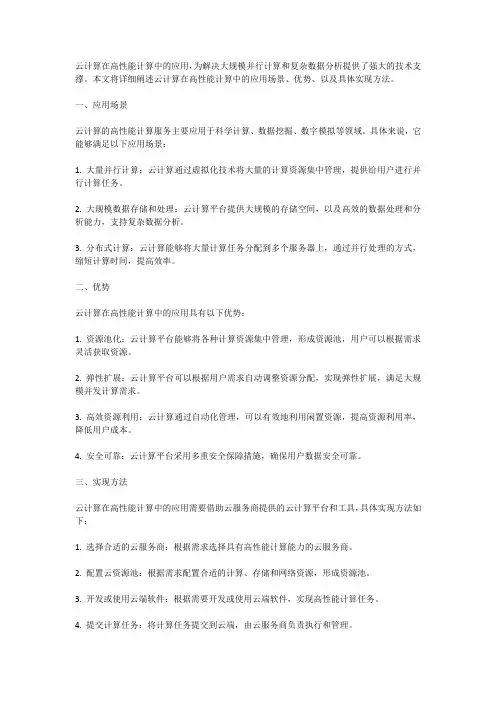 云计算在高性能计算中的应用，为解决大规模并行计算和复杂数据分析提供了强大的技术支撑。本文将详细阐述云计算在高性能计算中的应用场景、优势、以及具体实现方法。

一、应用场景

云计算的高性能计算服务主要应用于科学计算、数据挖掘、数字模拟等领域。具体来说，它能够满足以下应用场景：

1. 大量并行计算：云计算通过虚拟化技术将大量的计算资源集中管理，提供给用户进行并行计算任务。

2. 大规模数据存储和处理：云计算平台提供大规模的存储空间，以及高效的数据处理和分析能力，支持复杂数据分析。

3. 分布式计算：云计算能够将大量计算任务分配到多个服务器上，通过并行处理的方式，缩短计算时间，提高效率。

二、优势

云计算在高性能计算中的应用具有以下优势：

1. 资源池化：云计算平台能够将各种计算资源集中管理，形成资源池，用户可以根据需求灵活获取资源。

2. 弹性扩展：云计算平台可以根据用户需求自动调整资源分配，实现弹性扩展，满足大规模并发计算需求。

3. 高效资源利用：云计算通过自动化管理，可以有效地利用闲置资源，提高资源利用率，降低用户成本。

4. 安全可靠：云计算平台采用多重安全保障措施，确保用户数据安全可靠。

三、实现方法

云计算在高性能计算中的应用需要借助云服务商提供的云计算平台和工具，具体实现方法如下：

1. 选择合适的云服务商：根据需求选择具有高性能计算能力的云服务商。

2. 配置云资源池：根据需求配置合适的计算、存储和网络资源，形成资源池。

3. 开发或使用云端软件：根据需要开发或使用云端软件，实现高性能计算任务。

4. 提交计算任务：将计算任务提交到云端，由云服务商负责执行和管理。